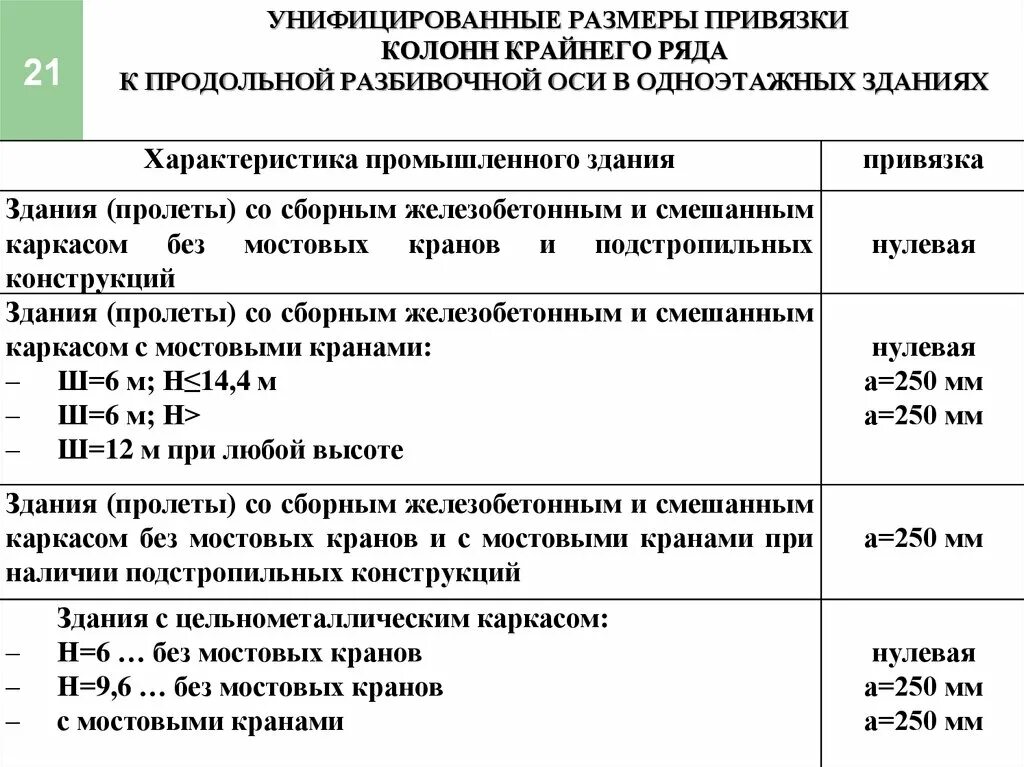 21

УНИФИЦИРОВАННЫЕ РАЗМЕРЫ ПРИВЯЗКИ КОЛОНН КРАЙНЕГО РЯДА К ПРОДОЛЬНОЙ РАЗБИВОЧНОЙ ОСИ В ОДНОЭТАЖНЫХ ЗДАНИЯХ

| Характеристика промышленного здания | привязка |
|---|---|
| Здания (пролеты) со сборным железобетонным и смешанным каркасом без мостовых кранов и подстропильных конструкций | нулевая |
| Здания (пролеты) со сборным железобетонным и смешанным каркасом с мостовыми кранами: – Ш=6 м; Н≤14,4 м – Ш=6 м; Н> – Ш=12 м при любой высоте | нулевая а=250 мм а=250 мм |
| Здания (пролеты) со сборным железобетонным и смешанным каркасом без мостовых кранов и с мостовыми кранами при наличии подстропильных конструкций | а=250 мм |
| Здания с цельнометаллическим каркасом: – Н=6 … без мостовых кранов – Н=9,6 … без мостовых кранов – с мостовыми кранами | нулевая а=250 мм а=250 мм |